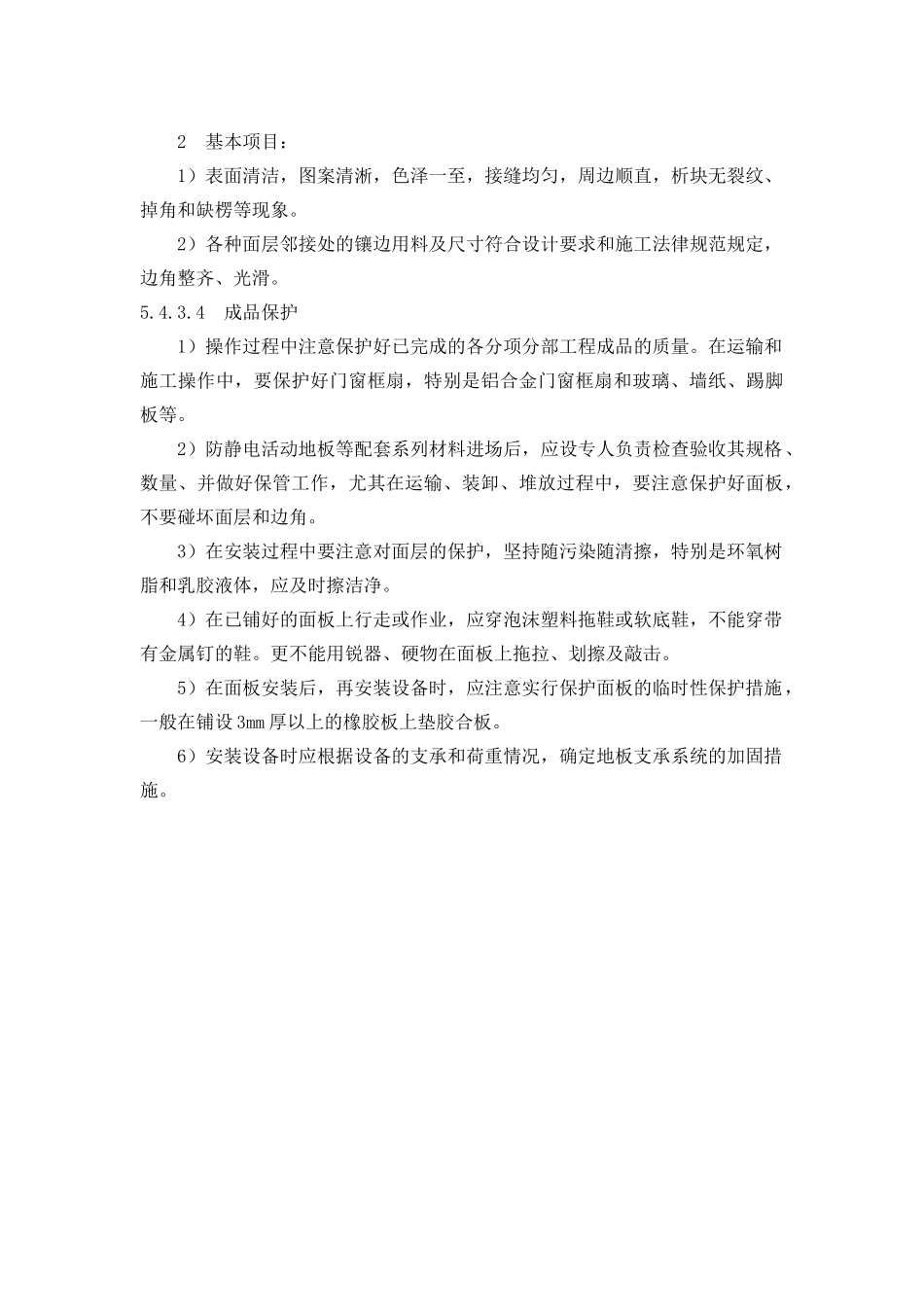 2　基本项目：

1）表面清洁，图案清淅，色泽一至，接缝均匀，周边顺直，析块无裂纹、掉角和缺楞等现象。

2）各种面层邻接处的镶边用料及尺寸符合设计要求和施工法律规范规定，边角整齐、光滑。

5.4.3.4　成品保护

1）操作过程中注意保护好已完成的各分项分部工程成品的质量。在运输和施工操作中，要保护好门窗框扇，特别是铝合金门窗框扇和玻璃、墙纸、踢脚板等。

2）防静电活动地板等配套系列材料进场后，应设专人负责检查验收其规格、数量、并做好保管工作，尤其在运输、装卸、堆放过程中，要注意保护好面板，不要碰坏面层和边角。

3）在安装过程中要注意对面层的保护，坚持随污染随清擦，特别是环氧树脂和乳胶液体，应及时擦洁净。

4）在已铺好的面板上行走或作业，应穿泡沫塑料拖鞋或软底鞋，不能穿带有金属钉的鞋。更不能用锐器、硬物在面板上拖拉、划擦及敲击。

5）在面板安装后，再安装设备时，应注意实行保护面板的临时性保护措施，一般在铺设3mm厚以上的橡胶板上垫胶合板。

6）安装设备时应根据设备的支承和荷重情况，确定地板支承系统的加固措施。